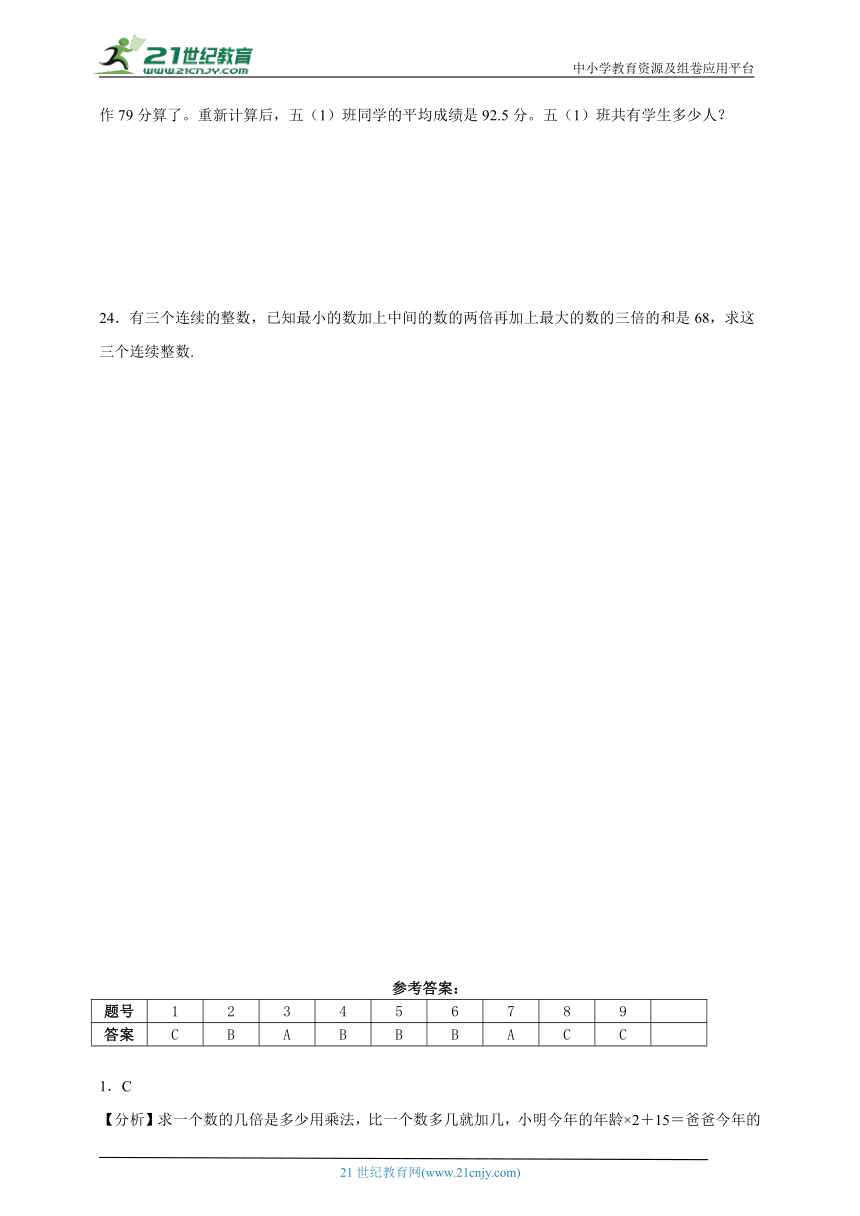 21世纪教育
www.21cnjy.com

中小学教育资源及组卷应用平台

作 79 分算了。重新计算后，五（1）班同学的平均成绩是 92.5 分。五（1）班共有学生多少人？

24．有三个连续的整数，已知最小的数加上中间的数的两倍再加上最大的数的三倍的和是 68，求这三个连续整数.

参考答案：

| 题号 | 1 | 2 | 3 | 4 | 5 | 6 | 7 | 8 | 9 | |
|---|---|---|---|---|---|---|---|---|---|---|
| 答案 | C | B | A | B | B | B | A | C | C | |

1．C

【分析】求一个数的几倍是多少用乘法，比一个数多几就加几，小明今年的年龄×2＋15＝爸爸今年的

21 世纪教育网(www.21cnjy.com)